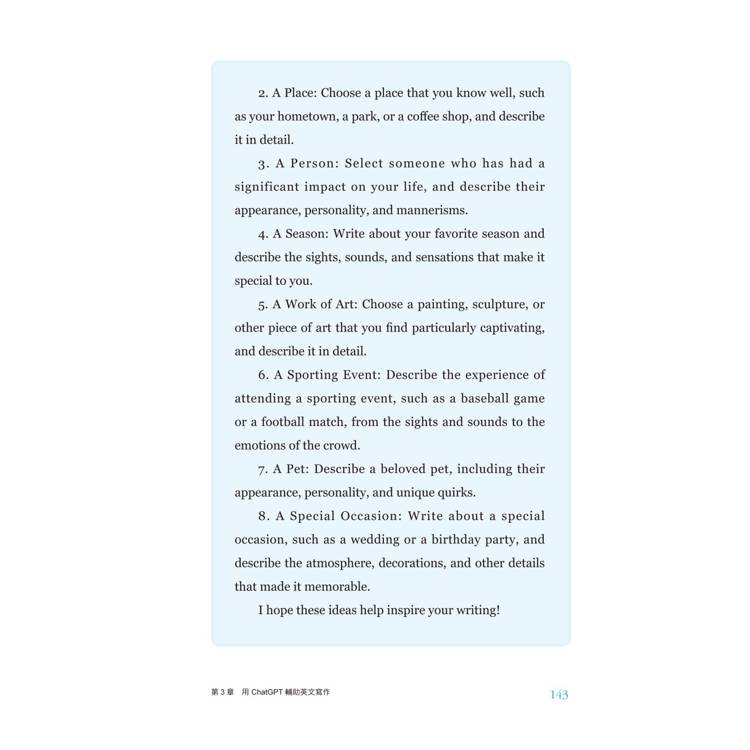 2. A Place: Choose a place that you know well, such as your hometown, a park, or a coffee shop, and describe it in detail.

3. A Person: Select someone who has had a significant impact on your life, and describe their appearance, personality, and mannerisms.

4. A Season: Write about your favorite season and describe the sights, sounds, and sensations that make it special to you.

5. A Work of Art: Choose a painting, sculpture, or other piece of art that you find particularly captivating, and describe it in detail.

6. A Sporting Event: Describe the experience of attending a sporting event, such as a baseball game or a football match, from the sights and sounds to the emotions of the crowd.

7. A Pet: Describe a beloved pet, including their appearance, personality, and unique quirks.

8. A Special Occasion: Write about a special occasion, such as a wedding or a birthday party, and describe the atmosphere, decorations, and other details that made it memorable.

I hope these ideas help inspire your writing!

第 3 章 用 ChatGPT 輔助英文寫作

143